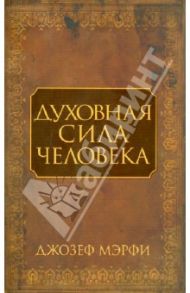 ДУХОВНАЯ СИЛА ЧЕЛОВЕКА

ДЖОЗЕФ МЭРФИ

Лабиринт